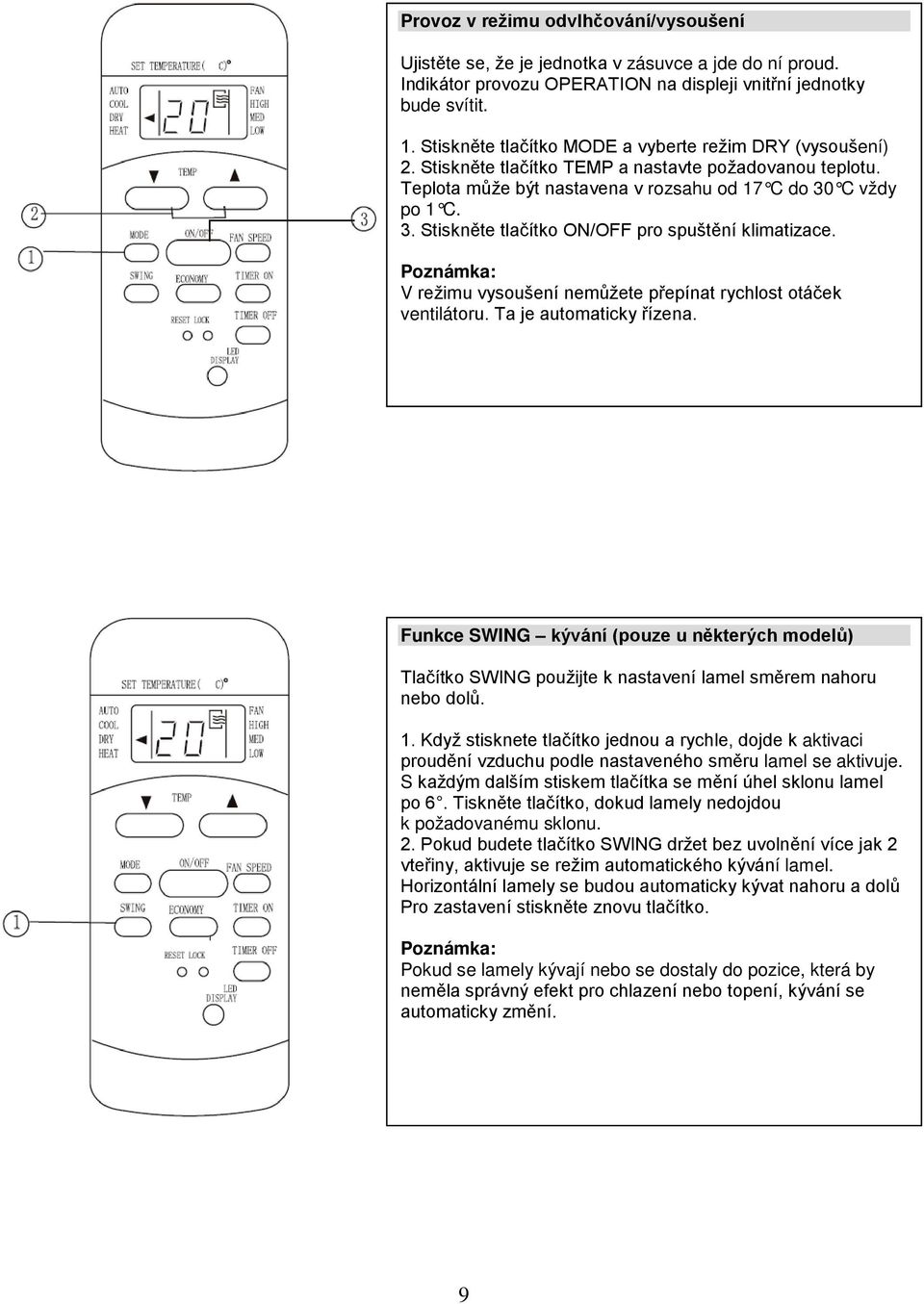 SET TEMPERATURE( C)°
AUTO
COOL
DRY
HEAT
20
FAN
HIGH
MED
LOW
TEMP
MODE
ON/OFF
FAN SPEED
SWING
ECONOMY
TIMER ON
RESET LOCK
TIMER OFF
LED DISPLAY
2
1
3

Provoz v režimu odvlhčování/vysoušení

Ujistěte se, že je jednotka v zásuvce a jde do ní proud. Indikátor provozu OPERATION na displeji vnitřní jednotky bude svítit.

1. Stiskněte tlačítko MODE a vyberte režim DRY (vysoušení)
2. Stiskněte tlačítko TEMP a nastavte požadovanou teplotu. Teplota může být nastavena v rozsahu od 17°C do 30°C vždy po 1°C.
3. Stiskněte tlačítko ON/OFF pro spuštění klimatizace.

Poznámka:
V režimu vysoušení nemůžete přepínat rychlost otáček ventilátoru. Ta je automaticky řízena.

SET TEMPERATURE( C)°
AUTO
COOL
DRY
HEAT
20
FAN
HIGH
MED
LOW
TEMP
MODE
ON/OFF
FAN SPEED
SWING
ECONOMY
TIMER ON
RESET LOCK
TIMER OFF
LED DISPLAY
1

Funkce SWING – kývání (pouze u některých modelů)

Tlačítko SWING použijte k nastavení lamel směrem nahoru nebo dolů.

1. Když stisknete tlačítko jednou a rychle, dojde k aktivaci proudění vzduchu podle nastaveného směru lamel se aktivuje. S každým dalším stiskem tlačítka se mění úhel sklonu lamel po 6°. Tiskněte tlačítko, dokud lamely nedojdou k požadovanému sklonu.
2. Pokud budete tlačítko SWING držet bez uvolnění více jak 2 vteřiny, aktivuje se režim automatického kývání lamel. Horizontální lamely se budou automaticky kývat nahoru a dolů Pro zastavení stiskněte znovu tlačítko.

Poznámka:
Pokud se lamely kývají nebo se dostaly do pozice, která by neměla správný efekt pro chlazení nebo topení, kývání se automaticky změní.

9